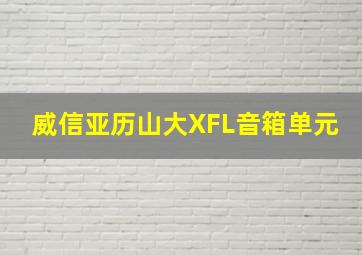 威信亚历山大XFL音箱单元